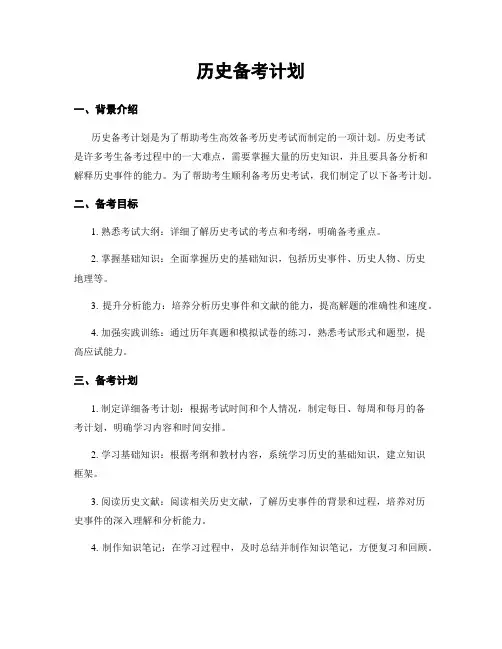 历史备考计划

一、背景介绍

历史备考计划是为了帮助考生高效备考历史考试而制定的一项计划。历史考试是许多考生备考过程中的一大难点，需要掌握大量的历史知识，并且要具备分析和解释历史事件的能力。为了帮助考生顺利备考历史考试，我们制定了以下备考计划。

二、备考目标

1. 熟悉考试大纲：详细了解历史考试的考点和考纲，明确备考重点。

2. 掌握基础知识：全面掌握历史的基础知识，包括历史事件、历史人物、历史地理等。

3. 提升分析能力：培养分析历史事件和文献的能力，提高解题的准确性和速度。

4. 加强实践训练：通过历年真题和模拟试卷的练习，熟悉考试形式和题型，提高应试能力。

三、备考计划

1. 制定详细备考计划：根据考试时间和个人情况，制定每日、每周和每月的备考计划，明确学习内容和时间安排。

2. 学习基础知识：根据考纲和教材内容，系统学习历史的基础知识，建立知识框架。

3. 阅读历史文献：阅读相关历史文献，了解历史事件的背景和过程，培养对历史事件的深入理解和分析能力。

4. 制作知识笔记：在学习过程中，及时总结并制作知识笔记，方便复习和回顾。